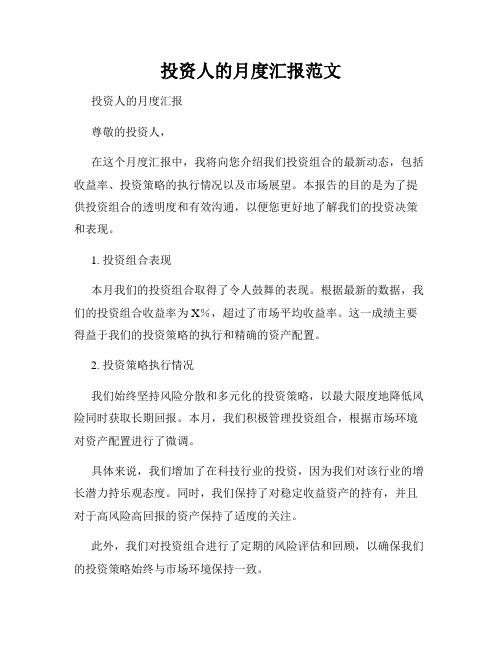 投资人的月度汇报范文

投资人的月度汇报

尊敬的投资人，

在这个月度汇报中，我将向您介绍我们投资组合的最新动态，包括收益率、投资策略的执行情况以及市场展望。本报告的目的是为了提供投资组合的透明度和有效沟通，以便您更好地了解我们的投资决策和表现。

1. 投资组合表现

本月我们的投资组合取得了令人鼓舞的表现。根据最新的数据，我们的投资组合收益率为X%，超过了市场平均收益率。这一成绩主要得益于我们的投资策略的执行和精确的资产配置。

2. 投资策略执行情况

我们始终坚持风险分散和多元化的投资策略，以最大限度地降低风险同时获取长期回报。本月，我们积极管理投资组合，根据市场环境对资产配置进行了微调。

具体来说，我们增加了在科技行业的投资，因为我们对该行业的增长潜力持乐观态度。同时，我们保持了对稳定收益资产的持有，并且对于高风险高回报的资产保持了适度的关注。

此外，我们对投资组合进行了定期的风险评估和回顾，以确保我们的投资策略始终与市场环境保持一致。